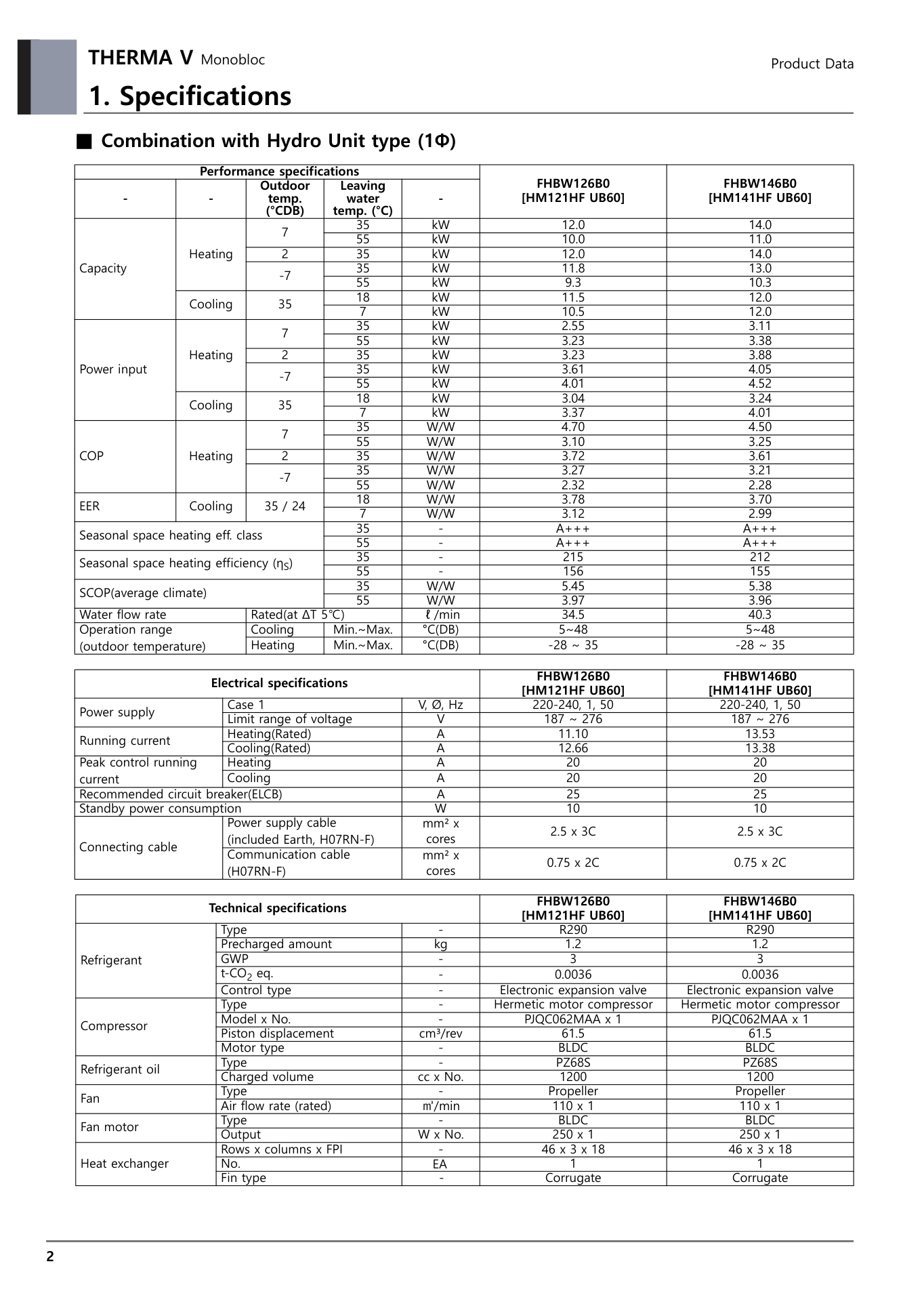 THERMA V Monobloc

Product Data

1. Specifications

■ Combination with Hydro Unit type (1Φ)

| Performance specifications | | | | | FHBW126B0 [HM121HF UB60] | FHBW146B0 [HM141HF UB60] |
|---|---|---|---|---|---|---|
| - | - | Outdoor temp. (°CDB) | Leaving water temp. (°C) | - | | |
| Capacity | Heating | 7 | 35 | kW | 12.0 | 14.0 |
| | | | 55 | kW | 10.0 | 11.0 |
| | | 2 | 35 | kW | 12.0 | 14.0 |
| | | -7 | 35 | kW | 11.8 | 13.0 |
| | | | 55 | kW | 9.3 | 10.3 |
| | Cooling | 35 | 18 | kW | 11.5 | 12.0 |
| | | | 7 | kW | 10.5 | 12.0 |
| Power input | Heating | 7 | 35 | kW | 2.55 | 3.11 |
| | | | 55 | kW | 3.23 | 3.38 |
| | | 2 | 35 | kW | 3.23 | 3.88 |
| | | -7 | 35 | kW | 3.61 | 4.05 |
| | | | 55 | kW | 4.01 | 4.52 |
| | Cooling | 35 | 18 | kW | 3.04 | 3.24 |
| | | | 7 | kW | 3.37 | 4.01 |
| COP | Heating | 7 | 35 | W/W | 4.70 | 4.50 |
| | | | 55 | W/W | 3.10 | 3.25 |
| | | 2 | 35 | W/W | 3.72 | 3.61 |
| | | -7 | 35 | W/W | 3.27 | 3.21 |
| | | | 55 | W/W | 2.32 | 2.28 |
| EER | Cooling | 35 / 24 | 18 | W/W | 3.78 | 3.70 |
| | | | 7 | W/W | 3.12 | 2.99 |
| Seasonal space heating eff. class | | | 35 | - | A+++ | A+++ |
| | | | 55 | - | A+++ | A+++ |
| Seasonal space heating efficiency ($\eta_S$) | | | 35 | - | 215 | 212 |
| | | | 55 | - | 156 | 155 |
| SCOP(average climate) | | | 35 | W/W | 5.45 | 5.38 |
| | | | 55 | W/W | 3.97 | 3.96 |
| Water flow rate | | Rated(at ΔT 5℃) | | ℓ /min | 34.5 | 40.3 |
| Operation range (outdoor temperature) | | Cooling | Min.~Max. | °C(DB) | 5~48 | 5~48 |
| | | Heating | Min.~Max. | °C(DB) | -28 ~ 35 | -28 ~ 35 |

| Electrical specifications | | | FHBW126B0 [HM121HF UB60] | FHBW146B0 [HM141HF UB60] |
|---|---|---|---|---|
| Power supply | Case 1 | V, Ø, Hz | 220-240, 1, 50 | 220-240, 1, 50 |
| | Limit range of voltage | V | 187 ~ 276 | 187 ~ 276 |
| Running current | Heating(Rated) | A | 11.10 | 13.53 |
| | Cooling(Rated) | A | 12.66 | 13.38 |
| Peak control running current | Heating | A | 20 | 20 |
| | Cooling | A | 20 | 20 |
| Recommended circuit breaker(ELCB) | | A | 25 | 25 |
| Standby power consumption | | W | 10 | 10 |
| Connecting cable | Power supply cable (included Earth, H07RN-F) | mm² x cores | 2.5 x 3C | 2.5 x 3C |
| | Communication cable (H07RN-F) | mm² x cores | 0.75 x 2C | 0.75 x 2C |

| Technical specifications | | | FHBW126B0 [HM121HF UB60] | FHBW146B0 [HM141HF UB60] |
|---|---|---|---|---|
| Refrigerant | Type | - | R290 | R290 |
| | Precharged amount | kg | 1.2 | 1.2 |
| | GWP | - | 3 | 3 |
| | t-$CO_2$ eq. | - | 0.0036 | 0.0036 |
| | Control type | - | Electronic expansion valve | Electronic expansion valve |
| Compressor | Type | - | Hermetic motor compressor | Hermetic motor compressor |
| | Model x No. | - | PJQC062MAA x 1 | PJQC062MAA x 1 |
| | Piston displacement | cm³/rev | 61.5 | 61.5 |
| | Motor type | - | BLDC | BLDC |
| Refrigerant oil | Type | - | PZ68S | PZ68S |
| | Charged volume | cc x No. | 1200 | 1200 |
| Fan | Type | - | Propeller | Propeller |
| | Air flow rate (rated) | ㎥/min | 110 x 1 | 110 x 1 |
| Fan motor | Type | - | BLDC | BLDC |
| | Output | W x No. | 250 x 1 | 250 x 1 |
| Heat exchanger | Rows x columns x FPI | - | 46 x 3 x 18 | 46 x 3 x 18 |
| | No. | EA | 1 | 1 |
| | Fin type | - | Corrugate | Corrugate |

2